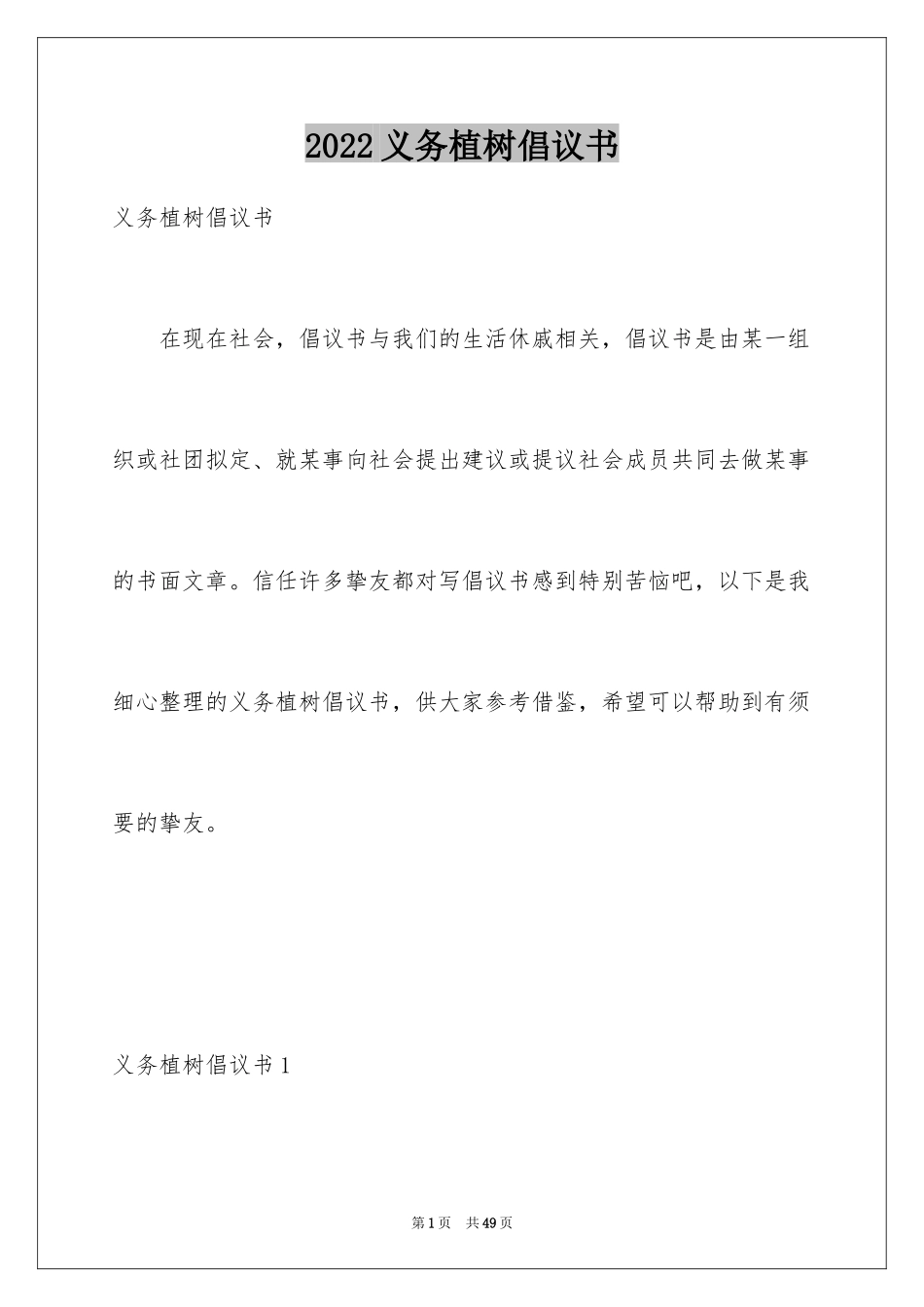 2022 义务植树倡议书

义务植树倡议书

在现在社会，倡议书与我们的生活休戚相关，倡议书是由某一组织或社团拟定、就某事向社会提出建议或提议社会成员共同去做某事的书面文章。信任许多挚友都对写倡议书感到特别苦恼吧，以下是我细心整理的义务植树倡议书，供大家参考借鉴，希望可以帮助到有须要的挚友。

义务植树倡议书 1

第 1 页　共 49 页